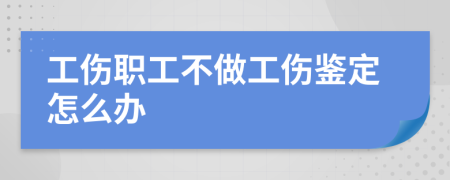 工伤职工不做工伤鉴定怎么办